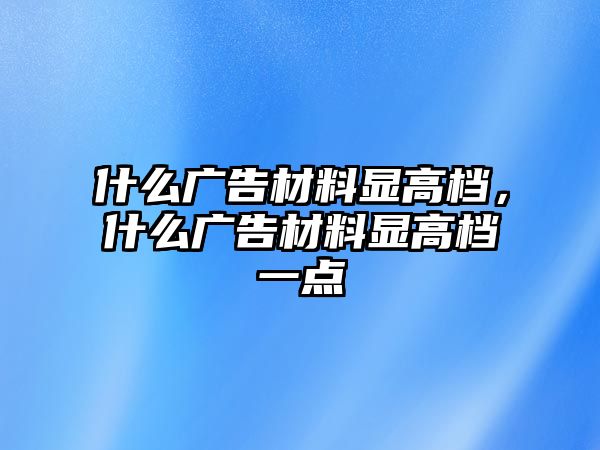 什么广告材料显高档，什么广告材料显高档一点